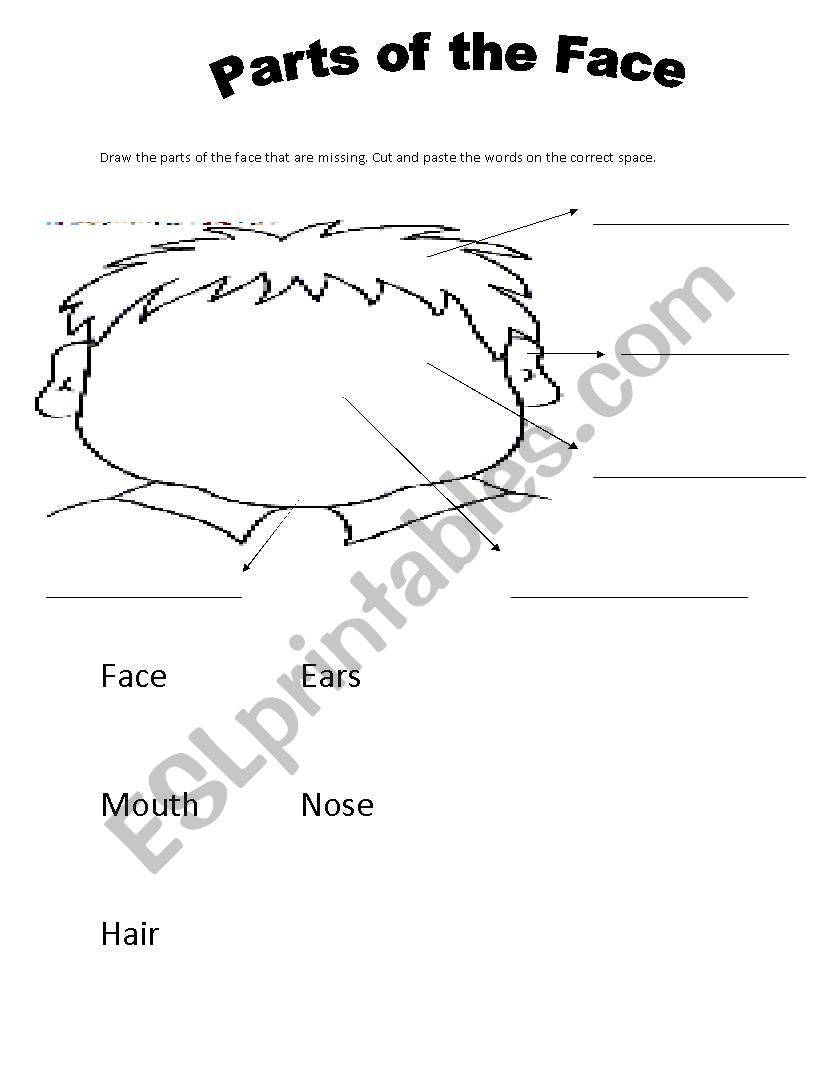 Parts of the Face

Draw the parts of the face that are missing. Cut and paste the words on the correct space.

____

____

____

____

____

Face

Ears

Mouth

Nose

Hair

ESLprintables.com